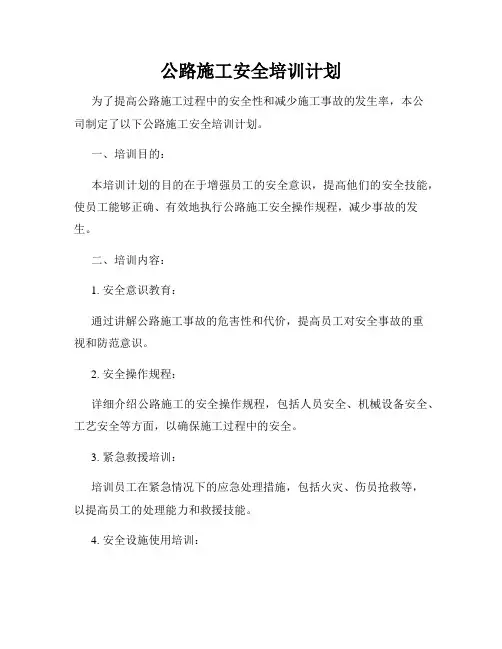 公路施工安全培训计划

为了提高公路施工过程中的安全性和减少施工事故的发生率，本公司制定了以下公路施工安全培训计划。

一、培训目的：

本培训计划的目的在于增强员工的安全意识，提高他们的安全技能，使员工能够正确、有效地执行公路施工安全操作规程，减少事故的发生。

二、培训内容：

1. 安全意识教育：

通过讲解公路施工事故的危害性和代价，提高员工对安全事故的重视和防范意识。

2. 安全操作规程：

详细介绍公路施工的安全操作规程，包括人员安全、机械设备安全、工艺安全等方面，以确保施工过程中的安全。

3. 紧急救援培训：

培训员工在紧急情况下的应急处理措施，包括火灾、伤员抢救等，以提高员工的处理能力和救援技能。

4. 安全设施使用培训：